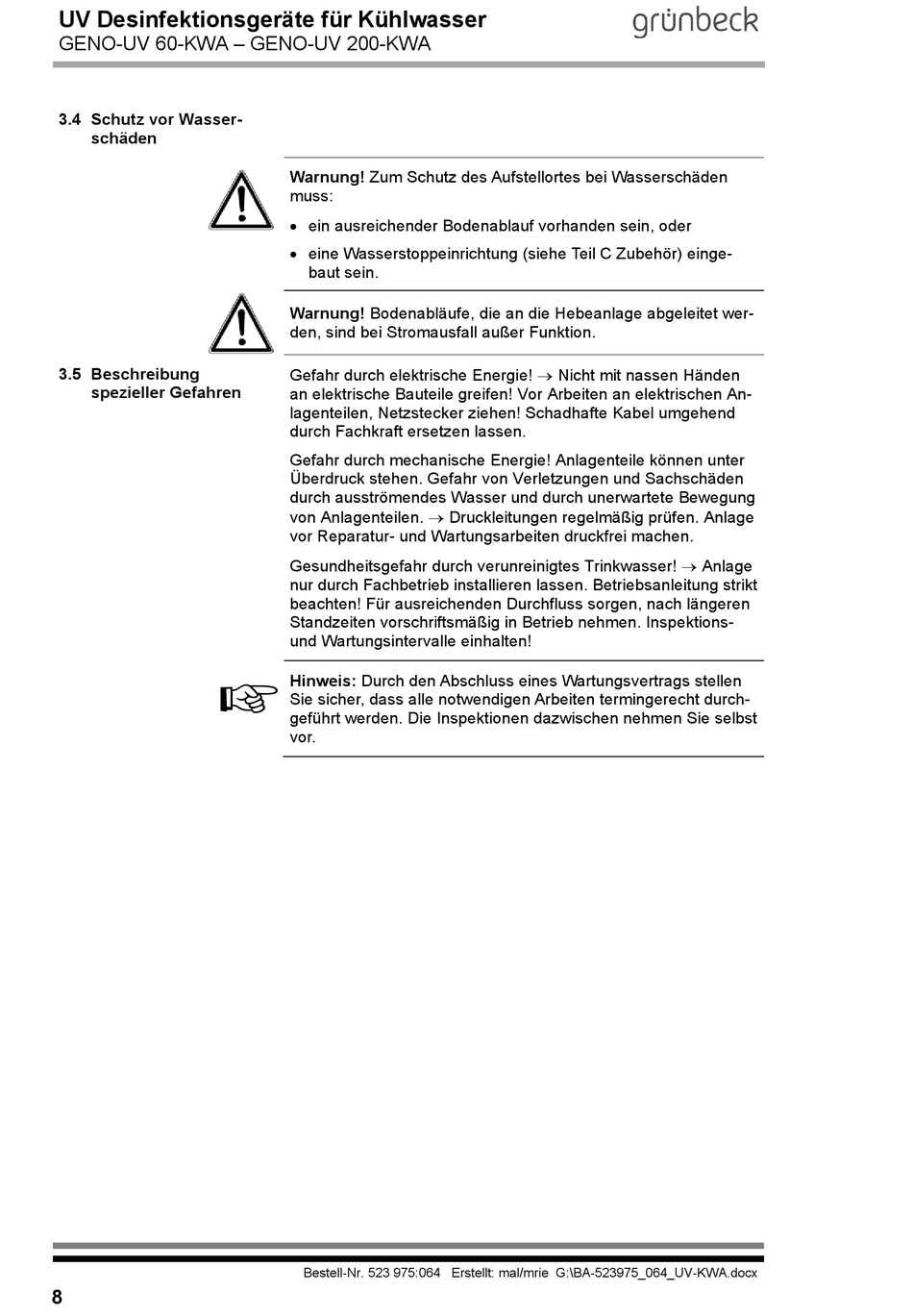 UV Desinfektionsgeräte für Kühlwasser
GENO-UV 60-KWA – GENO-UV 200-KWA

grünbeck

3.4 Schutz vor Wasserschäden

Warnung! Zum Schutz des Aufstellortes bei Wasserschäden muss:

• ein ausreichender Bodenablauf vorhanden sein, oder

• eine Wasserstoppeinrichtung (siehe Teil C Zubehör) eingebaut sein.

Warnung! Bodenabläufe, die an die Hebeanlage abgeleitet werden, sind bei Stromausfall außer Funktion.

3.5 Beschreibung spezieller Gefahren

Gefahr durch elektrische Energie! → Nicht mit nassen Händen an elektrische Bauteile greifen! Vor Arbeiten an elektrischen Anlagenteilen, Netzstecker ziehen! Schadhafte Kabel umgehend durch Fachkraft ersetzen lassen.

Gefahr durch mechanische Energie! Anlagenteile können unter Überdruck stehen. Gefahr von Verletzungen und Sachschäden durch ausströmendes Wasser und durch unerwartete Bewegung von Anlagenteilen. → Druckleitungen regelmäßig prüfen. Anlage vor Reparatur- und Wartungsarbeiten druckfrei machen.

Gesundheitsgefahr durch verunreinigtes Trinkwasser! → Anlage nur durch Fachbetrieb installieren lassen. Betriebsanleitung strikt beachten! Für ausreichenden Durchfluss sorgen, nach längeren Standzeiten vorschriftsmäßig in Betrieb nehmen. Inspektions- und Wartungsintervalle einhalten!

Hinweis: Durch den Abschluss eines Wartungsvertrags stellen Sie sicher, dass alle notwendigen Arbeiten termingerecht durchgeführt werden. Die Inspektionen dazwischen nehmen Sie selbst vor.

Bestell-Nr. 523 975:064 Erstellt: mal/mrie G:\BA-523975_064_UV-KWA.docx

8